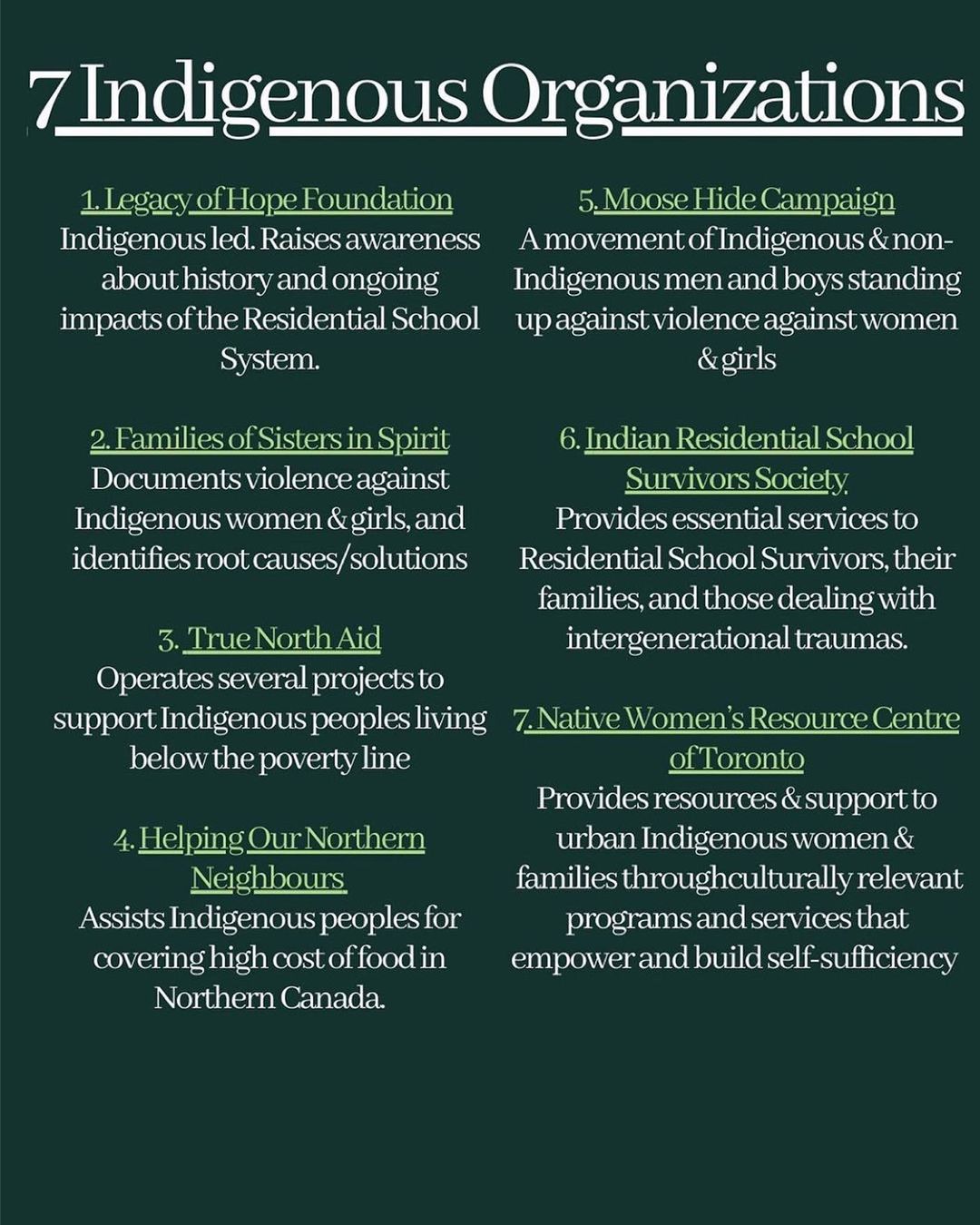 7 Indigenous Organizations

1. Legacy of Hope Foundation
Indigenous led. Raises awareness about history and ongoing impacts of the Residential School System.

2. Families of Sisters in Spirit
Documents violence against Indigenous women & girls, and identifies root causes/solutions

3. True North Aid
Operates several projects to support Indigenous peoples living below the poverty line

4. Helping Our Northern Neighbours
Assists Indigenous peoples for covering high cost of food in Northern Canada.

5. Moose Hide Campaign
A movement of Indigenous & non-Indigenous men and boys standing up against violence against women & girls

6. Indian Residential School Survivors Society
Provides essential services to Residential School Survivors, their families, and those dealing with intergenerational traumas.

7. Native Women's Resource Centre of Toronto
Provides resources & support to urban Indigenous women & families throughculturally relevant programs and services that empower and build self-sufficiency